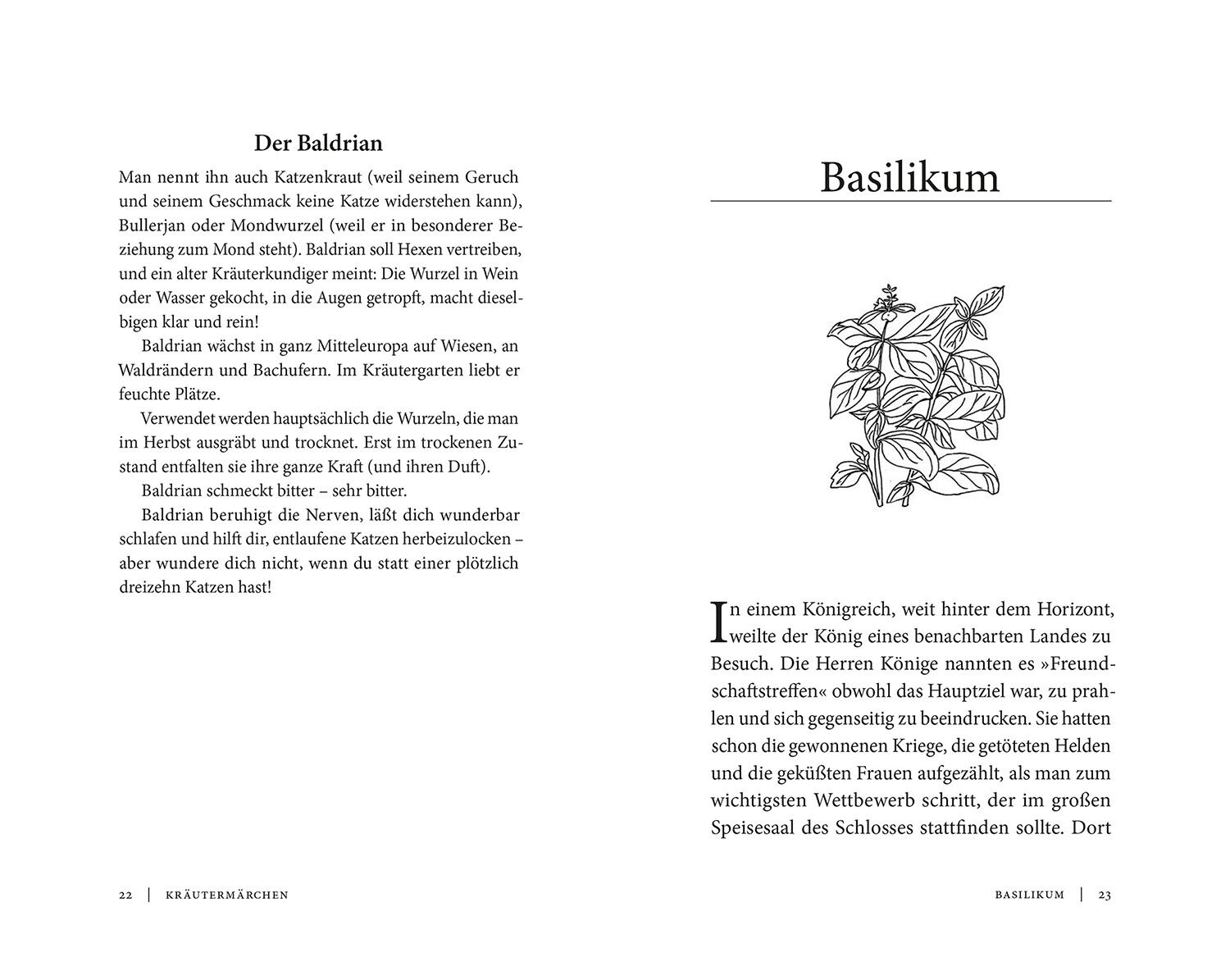 Der Baldrian

Man nennt ihn auch Katzenkraut (weil seinem Geruch und seinem Geschmack keine Katze widerstehen kann), Bullerjan oder Mondwurzel (weil er in besonderer Beziehung zum Mond steht). Baldrian soll Hexen vertreiben, und ein alter Kräuterkundiger meint: Die Wurzel in Wein oder Wasser gekocht, in die Augen getropft, macht dieselbigen klar und rein!

Baldrian wächst in ganz Mitteleuropa auf Wiesen, an Waldrändern und Bachufern. Im Kräutergarten liebt er feuchte Plätze.

Verwendet werden hauptsächlich die Wurzeln, die man im Herbst ausgräbt und trocknet. Erst im trockenen Zustand entfalten sie ihre ganze Kraft (und ihren Duft).

Baldrian schmeckt bitter – sehr bitter.

Baldrian beruhigt die Nerven, läßt dich wunderbar schlafen und hilft dir, entlaufene Katzen herbeizulocken – aber wundere dich nicht, wenn du statt einer plötzlich dreizehn Katzen hast!

22 | KRÄUTERMÄRCHEN

Basilikum

In einem Königreich, weit hinter dem Horizont, weilte der König eines benachbarten Landes zu Besuch. Die Herren Könige nannten es »Freundschaftstreffen« obwohl das Hauptziel war, zu prahlen und sich gegenseitig zu beeindrucken. Sie hatten schon die gewonnenen Kriege, die getöteten Helden und die geküßten Frauen aufgezählt, als man zum wichtigsten Wettbewerb schritt, der im großen Speisesaal des Schlosses stattfinden sollte. Dort

BASILIKUM | 23